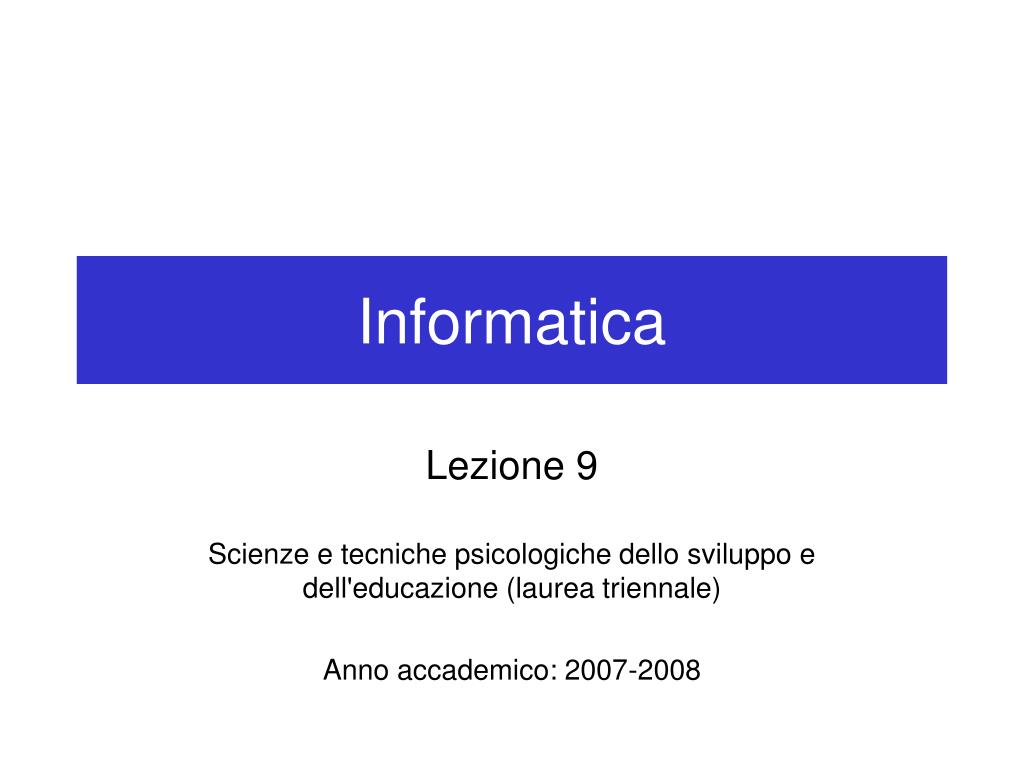 Informatica

Lezione 9

Scienze e tecniche psicologiche dello sviluppo e dell'educazione (laurea triennale)

Anno accademico: 2007-2008